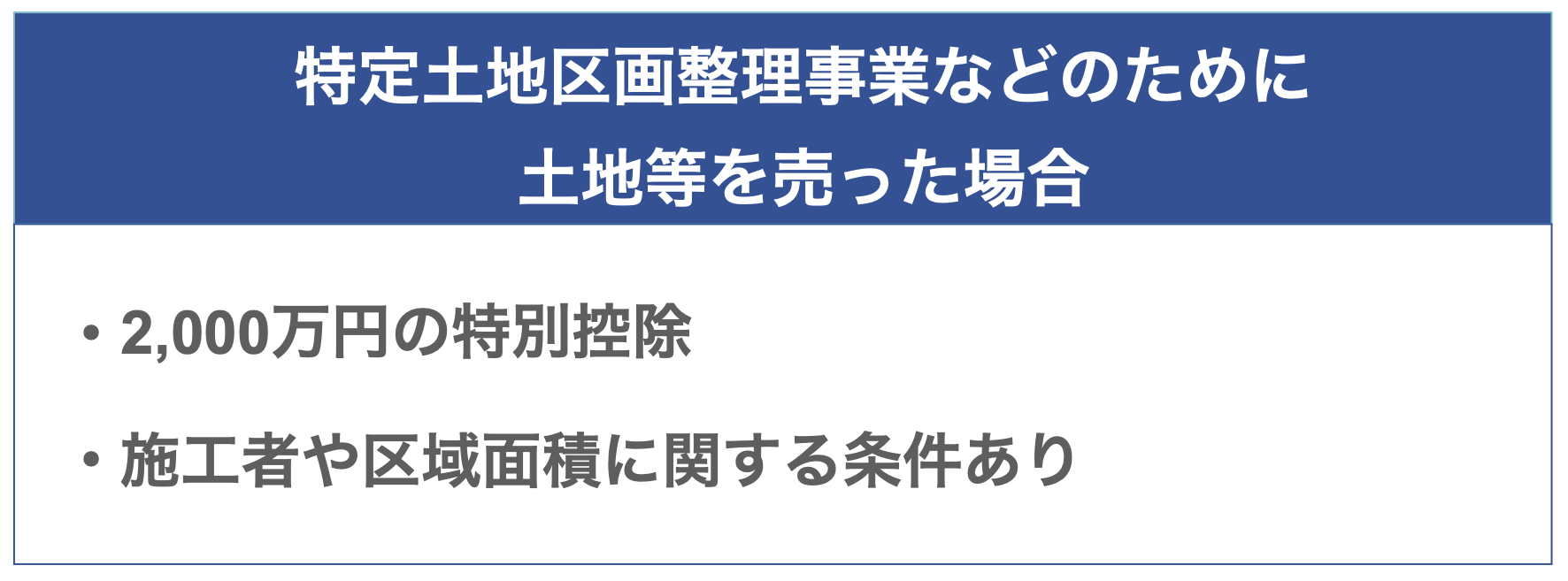 特定土地区画整理事業などのために
土地等を売った場合

・2,000万円の特別控除

・施工者や区域面積に関する条件あり